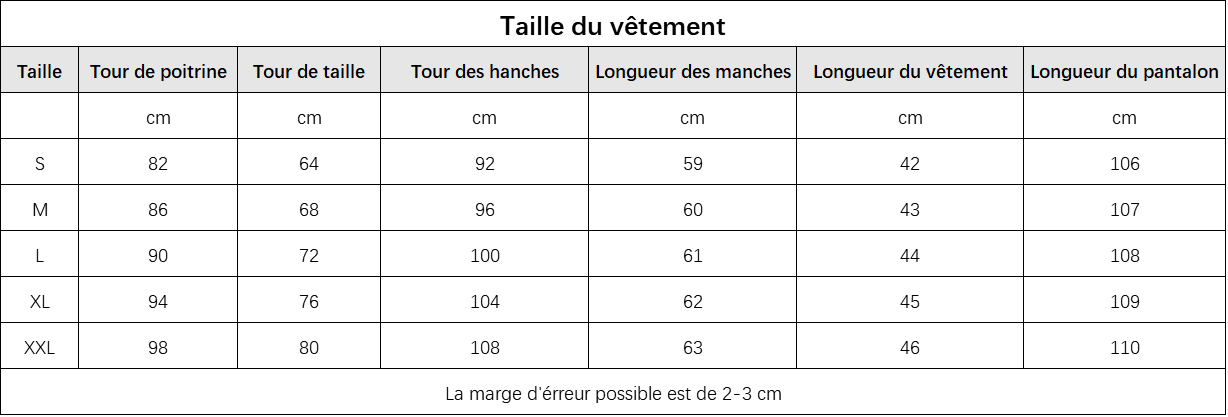 Taille du vêtement

| Taille | Tour de poitrine | Tour de taille | Tour des hanches | Longueur des manches | Longueur du vêtement | Longueur du pantalon |
|---|---|---|---|---|---|---|
| | cm | cm | cm | cm | cm | cm |
| S | 82 | 64 | 92 | 59 | 42 | 106 |
| M | 86 | 68 | 96 | 60 | 43 | 107 |
| L | 90 | 72 | 100 | 61 | 44 | 108 |
| XL | 94 | 76 | 104 | 62 | 45 | 109 |
| XXL | 98 | 80 | 108 | 63 | 46 | 110 |

La marge d'érreur possible est de 2-3 cm